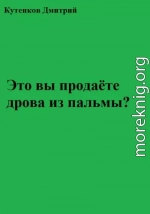 Кутенков Дмитрий

Это вы продаёте дрова из пальмы?

moreknig.org